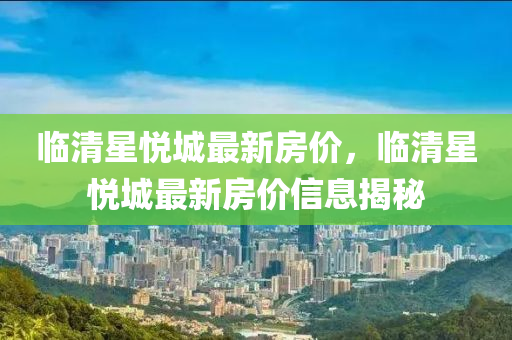 临清星悦城最新房价，临清星悦城最新房价信息揭秘